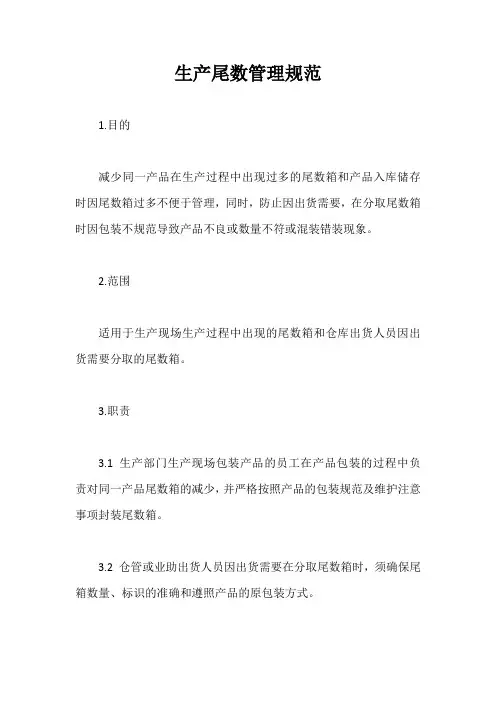 生产尾数管理规范

1.目的

减少同一产品在生产过程中出现过多的尾数箱和产品入库储存时因尾数箱过多不便于管理，同时，防止因出货需要，在分取尾数箱时因包装不规范导致产品不良或数量不符或混装错装现象。

2.范围

适用于生产现场生产过程中出现的尾数箱和仓库出货人员因出货需要分取的尾数箱。

3.职责

3.1 生产部门生产现场包装产品的员工在产品包装的过程中负责对同一产品尾数箱的减少，并严格按照产品的包装规范及维护注意事项封装尾数箱。

3.2 仓管或业助出货人员因出货需要在分取尾数箱时，须确保尾箱数量、标识的准确和遵照产品的原包装方式。